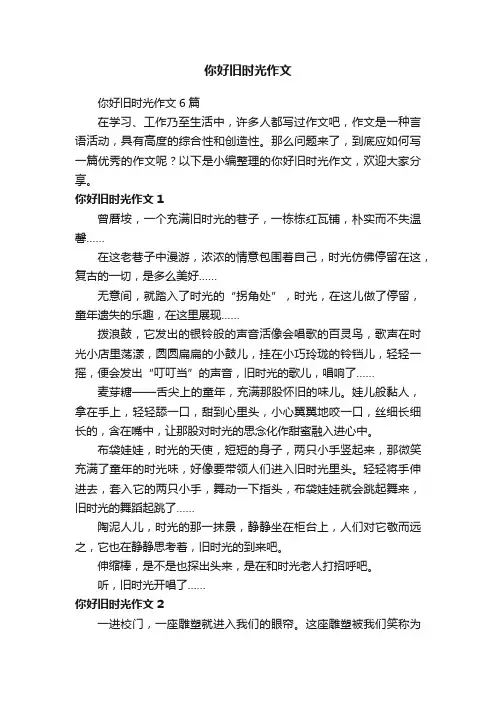 你好旧时光作文

你好旧时光作文 6 篇

在学习、工作乃至生活中，许多人都写过作文吧，作文是一种言语活动，具有高度的综合性和创造性。那么问题来了，到底应如何写一篇优秀的作文呢？以下是小编整理的你好旧时光作文，欢迎大家分享。

你好旧时光作文 1

曾厝垵，一个充满旧时光的巷子，一栋栋红瓦铺，朴实而不失温馨……

在这老巷子中漫游，浓浓的情意包围着自己，时光仿佛停留在这，复古的一切，是多么美好……

无意间，就踏入了时光的“拐角处”，时光，在这儿做了停留，童年遗失的乐趣，在这里展现……

拨浪鼓，它发出的银铃般的声音活像会唱歌的百灵鸟，歌声在时光小店里荡漾，圆圆扁扁的小鼓儿，挂在小巧玲珑的铃铛儿，轻轻一摇，便会发出“叮叮当”的声音，旧时光的歌儿，唱响了……

麦芽糖——舌尖上的童年，充满那股怀旧的味儿。娃儿般黏人，拿在手上，轻轻舔一口，甜到心里头，小心翼翼地咬一口，丝细长细长的，含在嘴中，让那股对时光的思念化作甜蜜融入进心中。

布袋娃娃，时光的天使，短短的身子，两只小手竖起来，那微笑充满了童年的时光味，好像要带领人们进入旧时光里头。轻轻将手伸进去，套入它的两只小手，舞动一下指头，布袋娃娃就会跳起舞来，旧时光的舞蹈起跳了……

陶泥人儿，时光的那一抹景，静静坐在柜台上，人们对它敬而远之，它也在静静思考着，旧时光的到来吧。

伸缩棒，是不是也探出头来，是在和时光老人打招呼吧。

听，旧时光开唱了……

你好旧时光作文 2

一进校门，一座雕塑就进入我们的眼帘。这座雕塑被我们笑称为